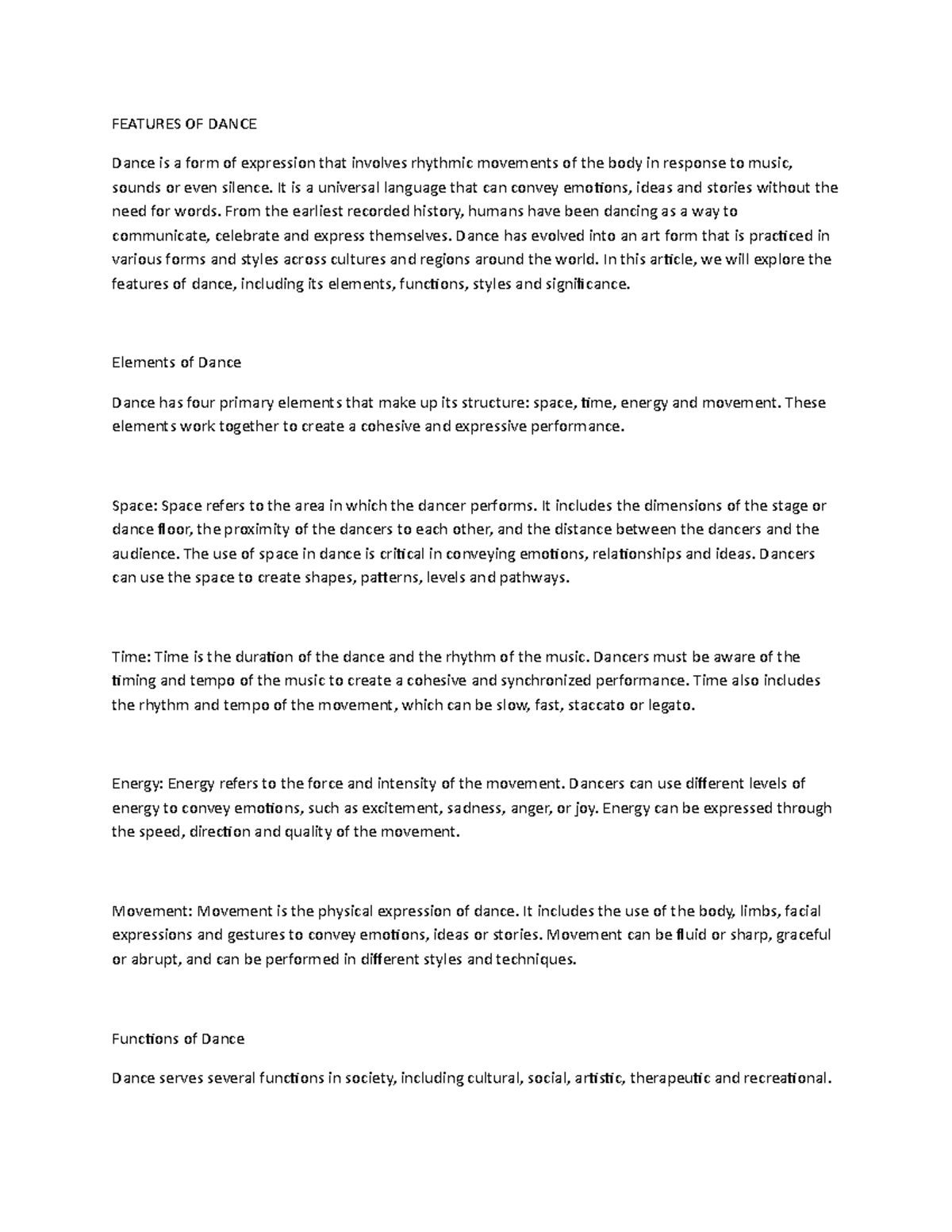 FEATURES OF DANCE

Dance is a form of expression that involves rhythmic movements of the body in response to music, sounds or even silence. It is a universal language that can convey emotions, ideas and stories without the need for words. From the earliest recorded history, humans have been dancing as a way to communicate, celebrate and express themselves. Dance has evolved into an art form that is practiced in various forms and styles across cultures and regions around the world. In this article, we will explore the features of dance, including its elements, functions, styles and significance.

Elements of Dance

Dance has four primary elements that make up its structure: space, time, energy and movement. These elements work together to create a cohesive and expressive performance.

Space: Space refers to the area in which the dancer performs. It includes the dimensions of the stage or dance floor, the proximity of the dancers to each other, and the distance between the dancers and the audience. The use of space in dance is critical in conveying emotions, relationships and ideas. Dancers can use the space to create shapes, patterns, levels and pathways.

Time: Time is the duration of the dance and the rhythm of the music. Dancers must be aware of the timing and tempo of the music to create a cohesive and synchronized performance. Time also includes the rhythm and tempo of the movement, which can be slow, fast, staccato or legato.

Energy: Energy refers to the force and intensity of the movement. Dancers can use different levels of energy to convey emotions, such as excitement, sadness, anger, or joy. Energy can be expressed through the speed, direction and quality of the movement.

Movement: Movement is the physical expression of dance. It includes the use of the body, limbs, facial expressions and gestures to convey emotions, ideas or stories. Movement can be fluid or sharp, graceful or abrupt, and can be performed in different styles and techniques.

Functions of Dance

Dance serves several functions in society, including cultural, social, artistic, therapeutic and recreational.